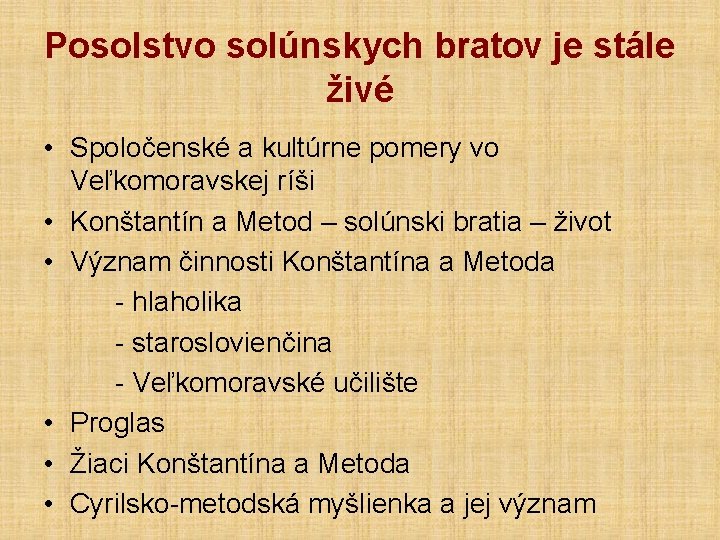 Posolstvo solúnskych bratov je stále živé

• Spoločenské a kultúrne pomery vo Veľkomoravskej ríši
• Konštantín a Metod – solúnski bratia – život
• Význam činnosti Konštantína a Metoda
- hlaholika
- staroslovienčina
- Veľkomoravské učilište
• Proglas
• Žiaci Konštantína a Metoda
• Cyrilsko-metodská myšlienka a jej význam